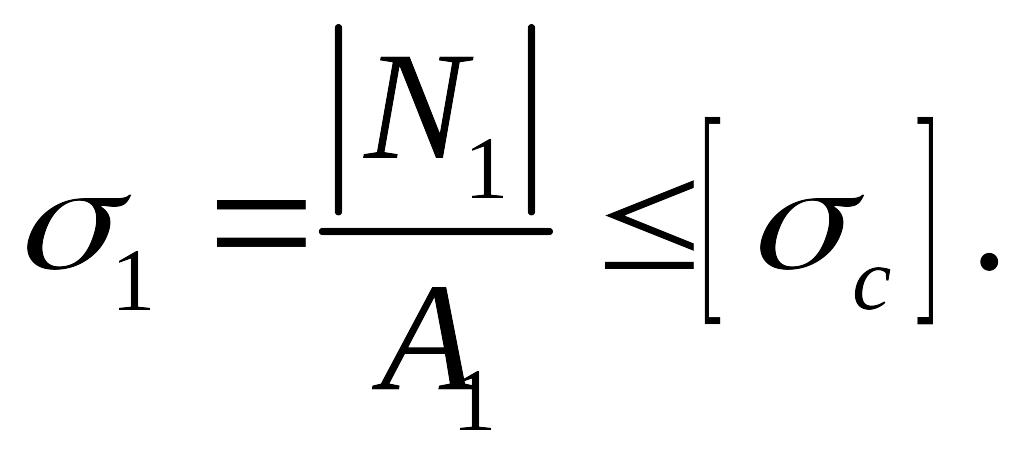 $\sigma_1 = \frac{|N_1|}{A_1} \leq [\sigma_c].$